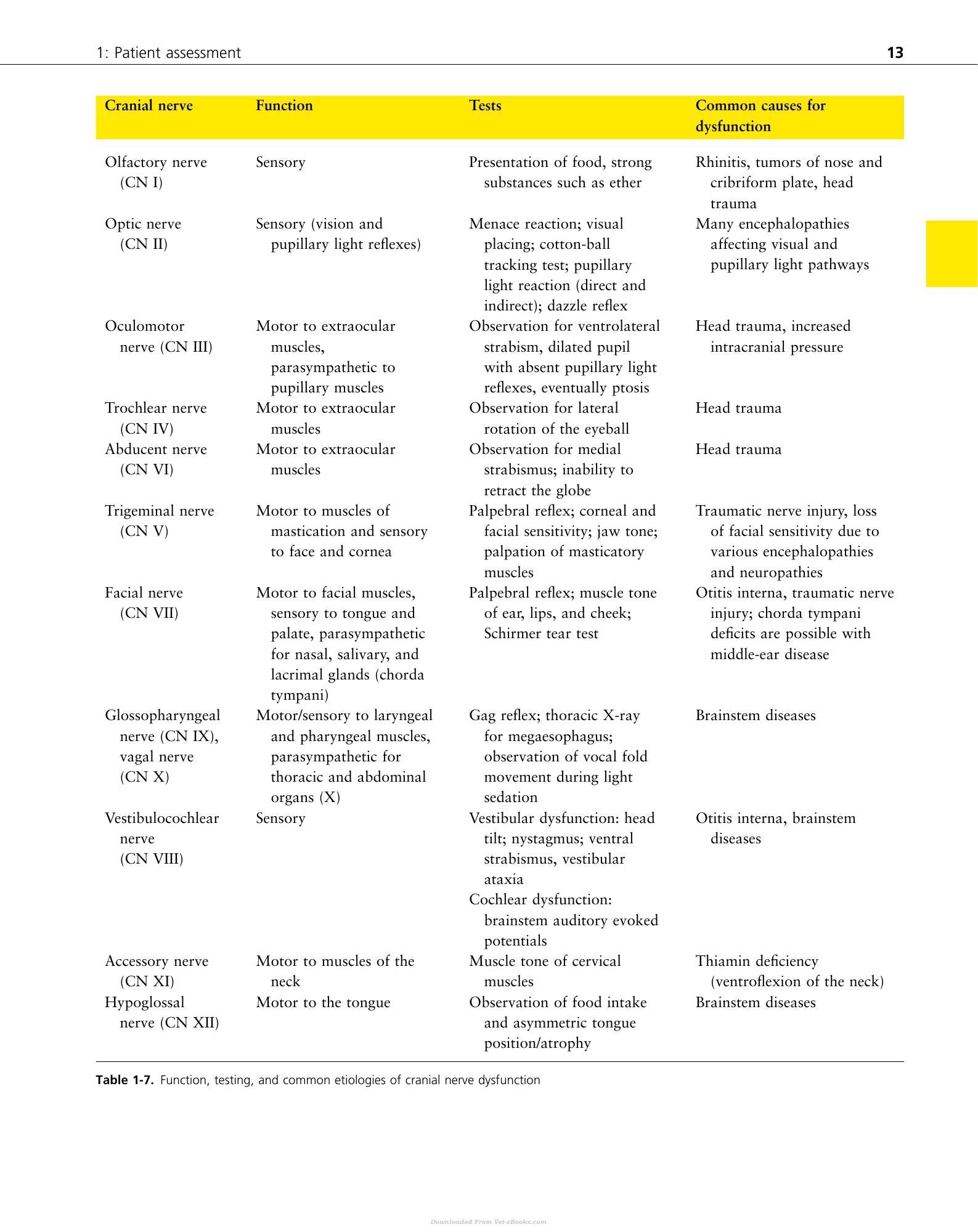 1: Patient assessment 13

| Cranial nerve | Function | Tests | Common causes for dysfunction |
|---|---|---|---|
| Olfactory nerve (CN I) | Sensory | Presentation of food, strong substances such as ether | Rhinitis, tumors of nose and cribriform plate, head trauma |
| Optic nerve (CN II) | Sensory (vision and pupillary light reflexes) | Menace reaction; visual placing; cotton-ball tracking test; pupillary light reaction (direct and indirect); dazzle reflex | Many encephalopathies affecting visual and pupillary light pathways |
| Oculomotor nerve (CN III) | Motor to extraocular muscles, parasympathetic to pupillary muscles | Observation for ventrolateral strabism, dilated pupil with absent pupillary light reflexes, eventually ptosis | Head trauma, increased intracranial pressure |
| Trochlear nerve (CN IV) | Motor to extraocular muscles | Observation for lateral rotation of the eyeball | Head trauma |
| Abducent nerve (CN VI) | Motor to extraocular muscles | Observation for medial strabismus; inability to retract the globe | Head trauma |
| Trigeminal nerve (CN V) | Motor to muscles of mastication and sensory to face and cornea | Palpebral reflex; corneal and facial sensitivity; jaw tone; palpation of masticatory muscles | Traumatic nerve injury, loss of facial sensitivity due to various encephalopathies and neuropathies |
| Facial nerve (CN VII) | Motor to facial muscles, sensory to tongue and palate, parasympathetic for nasal, salivary, and lacrimal glands (chorda tympani) | Palpebral reflex; muscle tone of ear, lips, and cheek; Schirmer tear test | Otitis interna, traumatic nerve injury; chorda tympani deficits are possible with middle-ear disease |
| Glossopharyngeal nerve (CN IX), vagal nerve (CN X) | Motor/sensory to laryngeal and pharyngeal muscles, parasympathetic for thoracic and abdominal organs (X) | Gag reflex; thoracic X-ray for megaesophagus; observation of vocal fold movement during light sedation | Brainstem diseases |
| Vestibulocochlear nerve (CN VIII) | Sensory | Vestibular dysfunction: head tilt; nystagmus; ventral strabismus, vestibular ataxia Cochlear dysfunction: brainstem auditory evoked potentials | Otitis interna, brainstem diseases |
| Accessory nerve (CN XI) | Motor to muscles of the neck | Muscle tone of cervical muscles | Thiamin deficiency (ventroflexion of the neck) |
| Hypoglossal nerve (CN XII) | Motor to the tongue | Observation of food intake and asymmetric tongue position/atrophy | Brainstem diseases |

Table 1-7. Function, testing, and common etiologies of cranial nerve dysfunction

Downloaded From Vet-eBooks.com